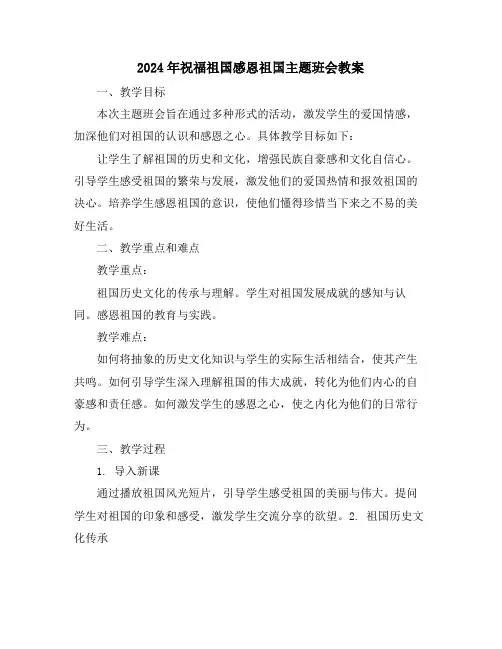 2024年祝福祖国感恩祖国主题班会教案

一、教学目标

本次主题班会旨在通过多种形式的活动，激发学生的爱国情感，加深他们对祖国的认识和感恩之心。具体教学目标如下：

让学生了解祖国的历史和文化，增强民族自豪感和文化自信心。引导学生感受祖国的繁荣与发展，激发他们的爱国热情和报效祖国的决心。培养学生感恩祖国的意识，使他们懂得珍惜当下来之不易的美好生活。

二、教学重点和难点

教学重点：

祖国历史文化的传承与理解。学生对祖国发展成就的感知与认同。感恩祖国的教育与实践。

教学难点：

如何将抽象的历史文化知识与学生的实际生活相结合，使其产生共鸣。如何引导学生深入理解祖国的伟大成就，转化为他们内心的自豪感和责任感。如何激发学生的感恩之心，使之内化为他们的日常行为。

三、教学过程

1. 导入新课

通过播放祖国风光短片，引导学生感受祖国的美丽与伟大。提问学生对祖国的印象和感受，激发学生交流分享的欲望。2. 祖国历史文化传承